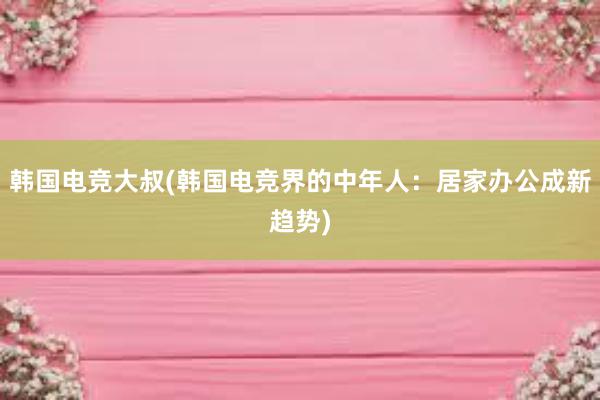 韩国电竞大叔(韩国电竞界的中年人：居家办公成新趋势)